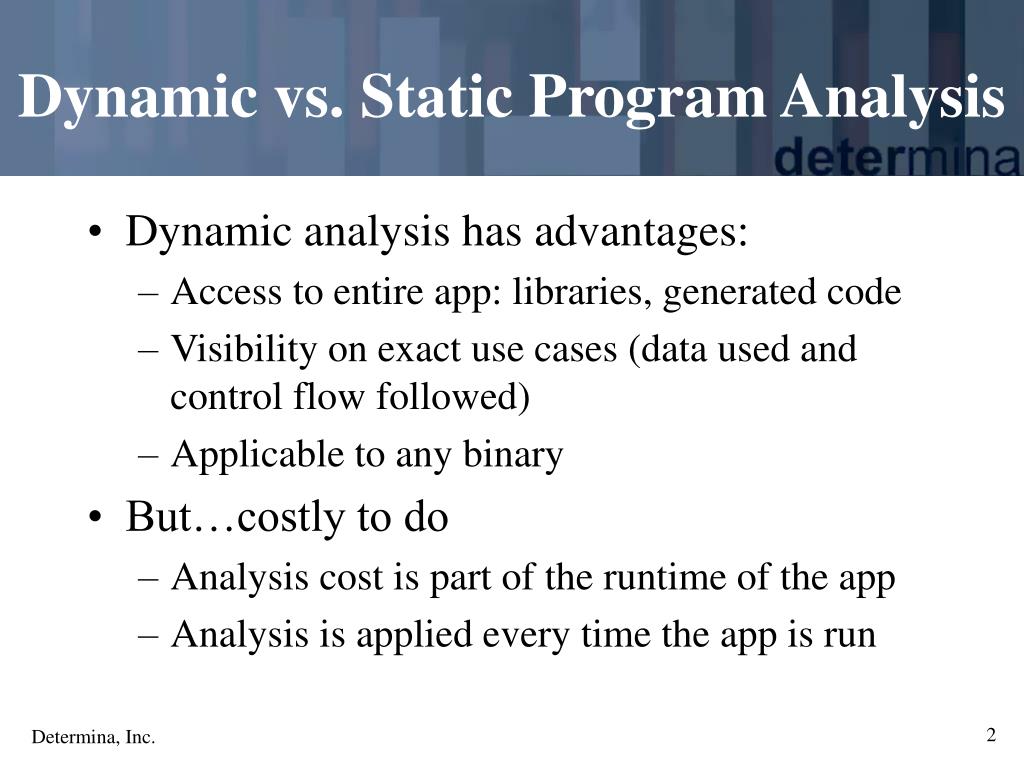 Dynamic vs. Static Program Analysis

determina

• Dynamic analysis has advantages:
– Access to entire app: libraries, generated code
– Visibility on exact use cases (data used and control flow followed)
– Applicable to any binary
• But…costly to do
– Analysis cost is part of the runtime of the app
– Analysis is applied every time the app is run

Determina, Inc.

2